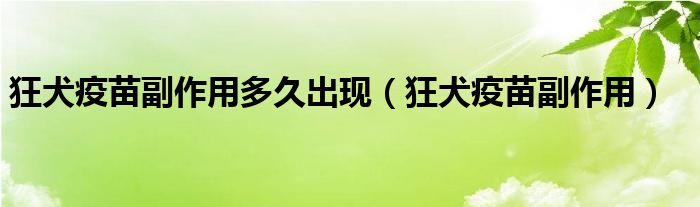 狂犬疫苗副作用多久出现（狂犬疫苗副作用）